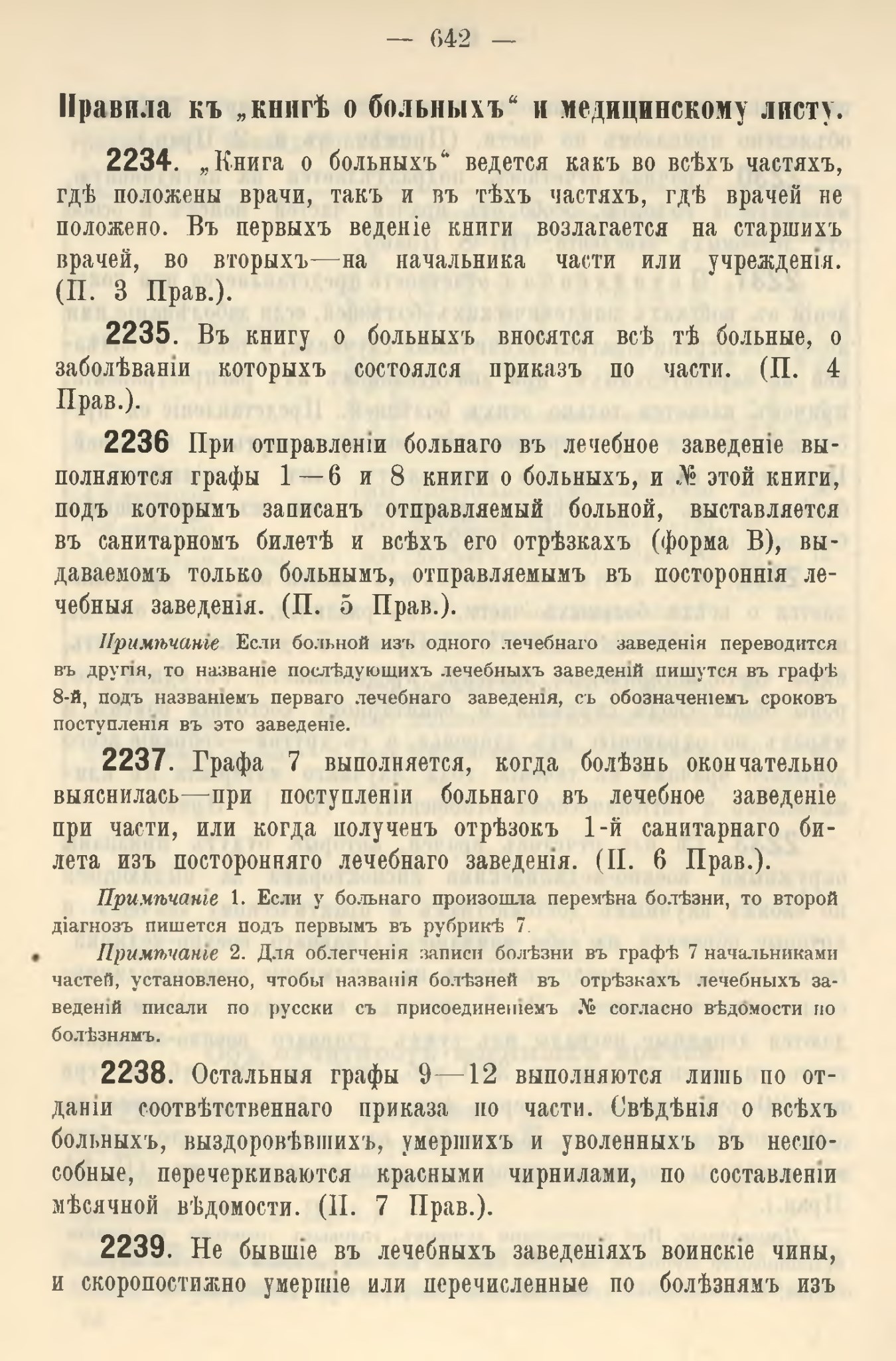 — 642 —

Правила къ „книгѣ о больныхъ“ и медицинскому листу.

2234. „Книга о больныхъ“ ведется какъ во всѣхъ частяхъ, гдѣ положены врачи, такъ и въ тѣхъ частяхъ, гдѣ врачей не положено. Въ первыхъ веденіе книги возлагается на старшихъ врачей, во вторыхъ—на начальника части или учрежденія. (П. 3 Прав.).

2235. Въ книгу о больныхъ вносятся всѣ тѣ больные, о заболѣваніи которыхъ состоялся приказъ по части. (П. 4 Прав.).

2236 При отправленіи больнаго въ лечебное заведеніе выполняются графы 1—6 и 8 книги о больныхъ, и № этой книги, подъ которымъ записанъ отправляемый больной, выставляется въ санитарномъ билетѣ и всѣхъ его отрѣзкахъ (форма В), выдаваемомъ только больнымъ, отправляемымъ въ постороннія лечебныя заведенія. (П. 5 Прав.).

Примѣчаніе Если больной изъ одного лечебнаго заведенія переводится въ другія, то названіе послѣдующихъ лечебныхъ заведеній пишутся въ графѣ 8-й, подъ названіемъ перваго лечебнаго заведенія, съ обозначеніемъ сроковъ поступленія въ это заведеніе.

2237. Графа 7 выполняется, когда болѣзнь окончательно выяснилась—при поступленіи больнаго въ лечебное заведеніе при части, или когда полученъ отрѣзокъ 1-й санитарнаго билета изъ посторонняго лечебнаго заведенія. (П. 6 Прав.).

Примѣчаніе 1. Если у больнаго произошла перемѣна болѣзни, то второй діагнозъ пишется подъ первымъ въ рубрикѣ 7.

Примѣчаніе 2. Для облегченія записи болѣзни въ графѣ 7 начальниками частей, установлено, чтобы названія болѣзней въ отрѣзкахъ лечебныхъ заведеній писали по русски съ присоединеніемъ № согласно вѣдомости по болѣзнямъ.

2238. Остальныя графы 9—12 выполняются лишь по отданіи соотвѣтственнаго приказа по части. Свѣдѣнія о всѣхъ больныхъ, выздоровѣвшихъ, умершихъ и уволенныхъ въ неспособные, перечеркиваются красными чирнилами, по составленіи мѣсячной вѣдомости. (П. 7 Прав.).

2239. Не бывшіе въ лечебныхъ заведеніяхъ воинскіе чины, и скоропостижно умершіе или перечисленные по болѣзнямъ изъ